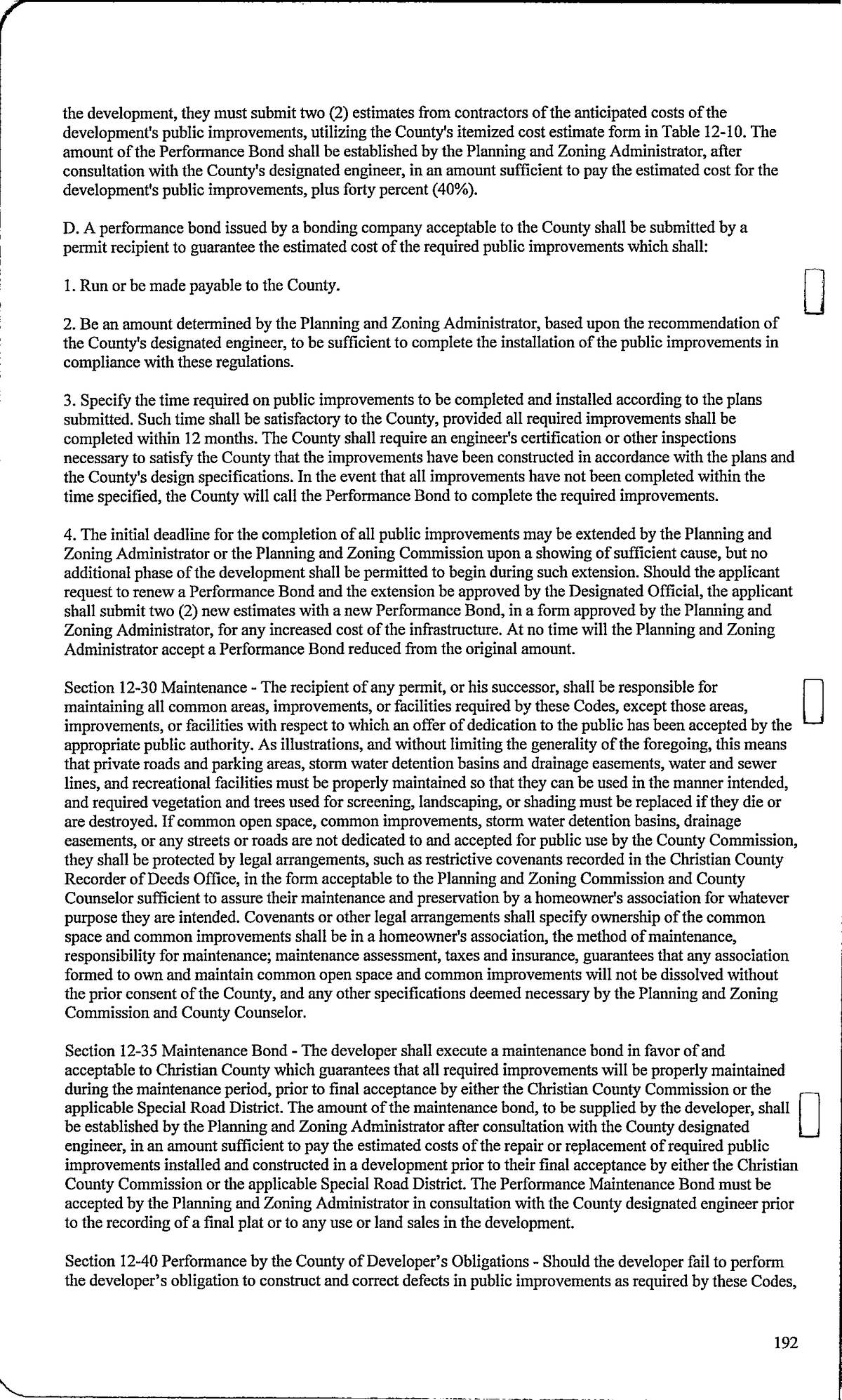 the development, they must submit two (2) estimates from contractors of the anticipated costs of the development's public improvements, utilizing the County's itemized cost estimate form in Table 12-10. The amount of the Performance Bond shall be established by the Planning and Zoning Administrator, after consultation with the County's designated engineer, in an amount sufficient to pay the estimated cost for the development's public improvements, plus forty percent (40%).

D. A performance bond issued by a bonding company acceptable to the County shall be submitted by a permit recipient to guarantee the estimated cost of the required public improvements which shall:

1. Run or be made payable to the County.

2. Be an amount determined by the Planning and Zoning Administrator, based upon the recommendation of the County's designated engineer, to be sufficient to complete the installation of the public improvements in compliance with these regulations.

3. Specify the time required on public improvements to be completed and installed according to the plans submitted. Such time shall be satisfactory to the County, provided all required improvements shall be completed within 12 months. The County shall require an engineer's certification or other inspections necessary to satisfy the County that the improvements have been constructed in accordance with the plans and the County's design specifications. In the event that all improvements have not been completed within the time specified, the County will call the Performance Bond to complete the required improvements.

4. The initial deadline for the completion of all public improvements may be extended by the Planning and Zoning Administrator or the Planning and Zoning Commission upon a showing of sufficient cause, but no additional phase of the development shall be permitted to begin during such extension. Should the applicant request to renew a Performance Bond and the extension be approved by the Designated Official, the applicant shall submit two (2) new estimates with a new Performance Bond, in a form approved by the Planning and Zoning Administrator, for any increased cost of the infrastructure. At no time will the Planning and Zoning Administrator accept a Performance Bond reduced from the original amount.

Section 12-30 Maintenance - The recipient of any permit, or his successor, shall be responsible for maintaining all common areas, improvements, or facilities required by these Codes, except those areas, improvements, or facilities with respect to which an offer of dedication to the public has been accepted by the appropriate public authority. As illustrations, and without limiting the generality of the foregoing, this means that private roads and parking areas, storm water detention basins and drainage easements, water and sewer lines, and recreational facilities must be properly maintained so that they can be used in the manner intended, and required vegetation and trees used for screening, landscaping, or shading must be replaced if they die or are destroyed. If common open space, common improvements, storm water detention basins, drainage easements, or any streets or roads are not dedicated to and accepted for public use by the County Commission, they shall be protected by legal arrangements, such as restrictive covenants recorded in the Christian County Recorder of Deeds Office, in the form acceptable to the Planning and Zoning Commission and County Counselor sufficient to assure their maintenance and preservation by a homeowner's association for whatever purpose they are intended. Covenants or other legal arrangements shall specify ownership of the common space and common improvements shall be in a homeowner's association, the method of maintenance, responsibility for maintenance; maintenance assessment, taxes and insurance, guarantees that any association formed to own and maintain common open space and common improvements will not be dissolved without the prior consent of the County, and any other specifications deemed necessary by the Planning and Zoning Commission and County Counselor.

Section 12-35 Maintenance Bond - The developer shall execute a maintenance bond in favor of and acceptable to Christian County which guarantees that all required improvements will be properly maintained during the maintenance period, prior to final acceptance by either the Christian County Commission or the applicable Special Road District. The amount of the maintenance bond, to be supplied by the developer, shall be established by the Planning and Zoning Administrator after consultation with the County designated engineer, in an amount sufficient to pay the estimated costs of the repair or replacement of required public improvements installed and constructed in a development prior to their final acceptance by either the Christian County Commission or the applicable Special Road District. The Performance Maintenance Bond must be accepted by the Planning and Zoning Administrator in consultation with the County designated engineer prior to the recording of a final plat or to any use or land sales in the development.

Section 12-40 Performance by the County of Developer's Obligations - Should the developer fail to perform the developer's obligation to construct and correct defects in public improvements as required by these Codes,

192